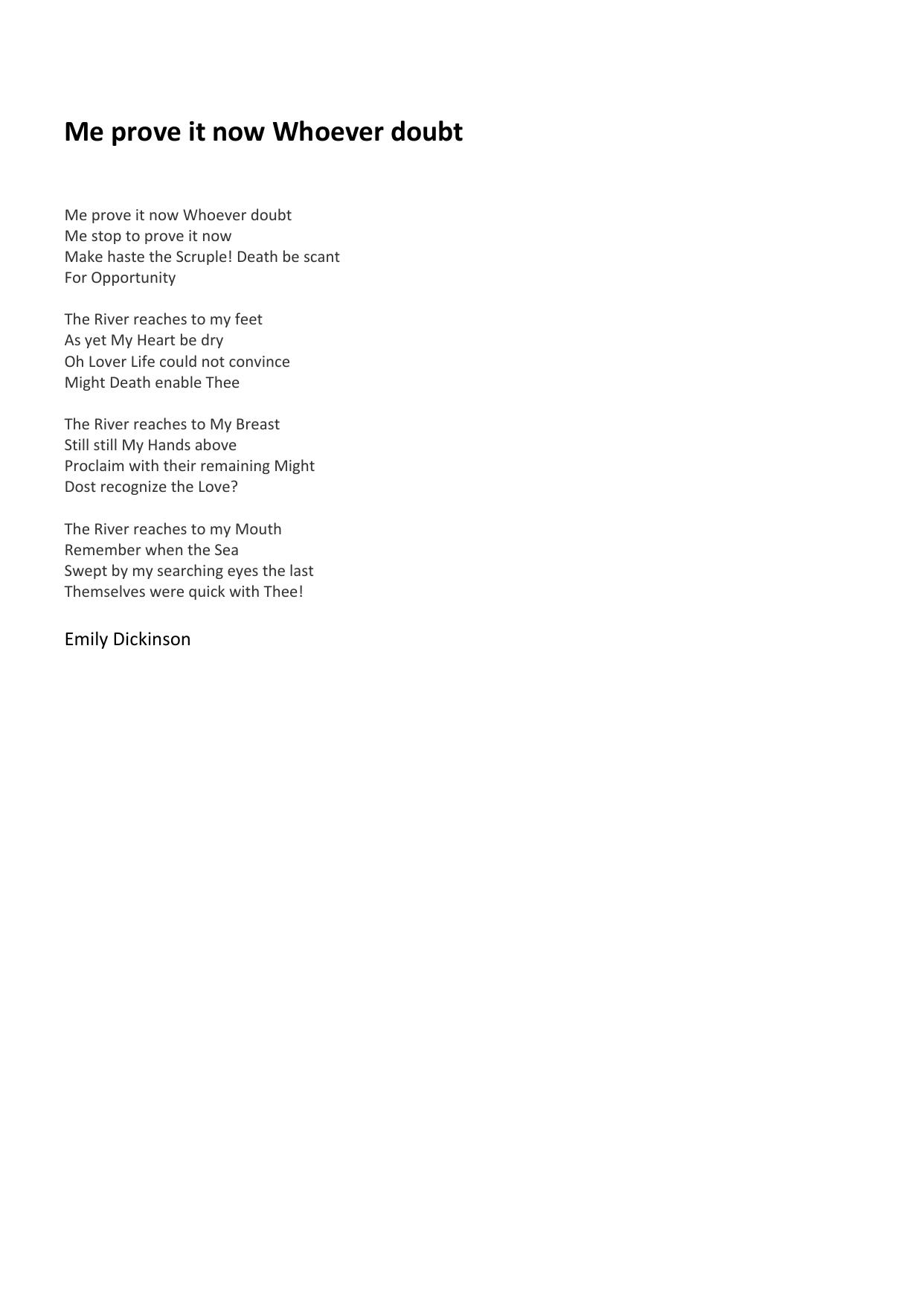 Me prove it now Whoever doubt

Me prove it now Whoever doubt
Me stop to prove it now
Make haste the Scruple! Death be scant
For Opportunity

The River reaches to my feet
As yet My Heart be dry
Oh Lover Life could not convince
Might Death enable Thee

The River reaches to My Breast
Still still My Hands above
Proclaim with their remaining Might
Dost recognize the Love?

The River reaches to my Mouth
Remember when the Sea
Swept by my searching eyes the last
Themselves were quick with Thee!

Emily Dickinson